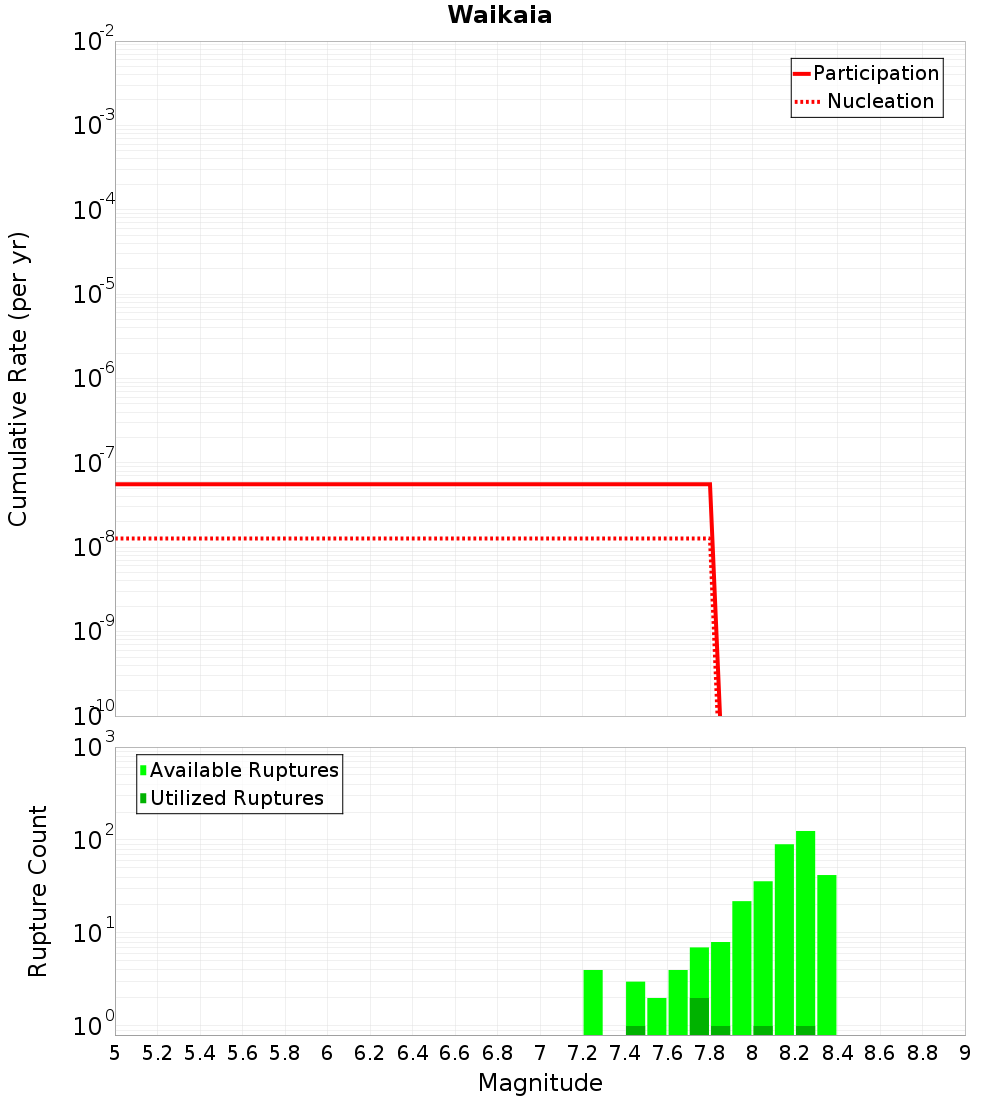 Waikaia

Participation
Nucleation

Cumulative Rate (per yr)

$10^{-2}$
$10^{-3}$
$10^{-4}$
$10^{-5}$
$10^{-6}$
$10^{-7}$
$10^{-8}$
$10^{-9}$
$10^{-10}$

Available Ruptures
Utilized Ruptures

Rupture Count

$10^{3}$
$10^{2}$
$10^{1}$
$10^{0}$

5 5.2 5.4 5.6 5.8 6 6.2 6.4 6.6 6.8 7 7.2 7.4 7.6 7.8 8 8.2 8.4 8.6 8.8 9

Magnitude